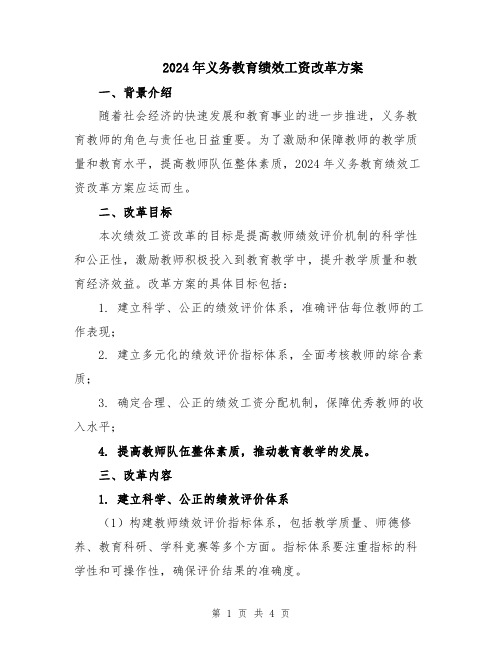 2024年义务教育绩效工资改革方案

一、背景介绍

随着社会经济的快速发展和教育事业的进一步推进，义务教育教师的角色与责任也日益重要。为了激励和保障教师的教学质量和教育水平，提高教师队伍整体素质，2024年义务教育绩效工资改革方案应运而生。

二、改革目标

本次绩效工资改革的目标是提高教师绩效评价机制的科学性和公正性，激励教师积极投入到教育教学中，提升教学质量和教育经济效益。改革方案的具体目标包括：

1. 建立科学、公正的绩效评价体系，准确评估每位教师的工作表现；

2. 建立多元化的绩效评价指标体系，全面考核教师的综合素质；

3. 确定合理、公正的绩效工资分配机制，保障优秀教师的收入水平；

4. 提高教师队伍整体素质，推动教育教学的发展。

三、改革内容

1. 建立科学、公正的绩效评价体系

（1）构建教师绩效评价指标体系，包括教学质量、师德修养、教育科研、学科竞赛等多个方面。指标体系要注重指标的科学性和可操作性，确保评价结果的准确度。

第 1 页 共 4 页